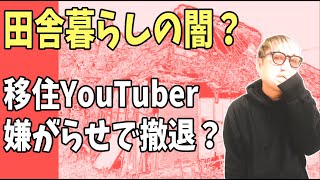 田舎暮らしの闇？

移住YouTuber
嫌がらせで撤退？